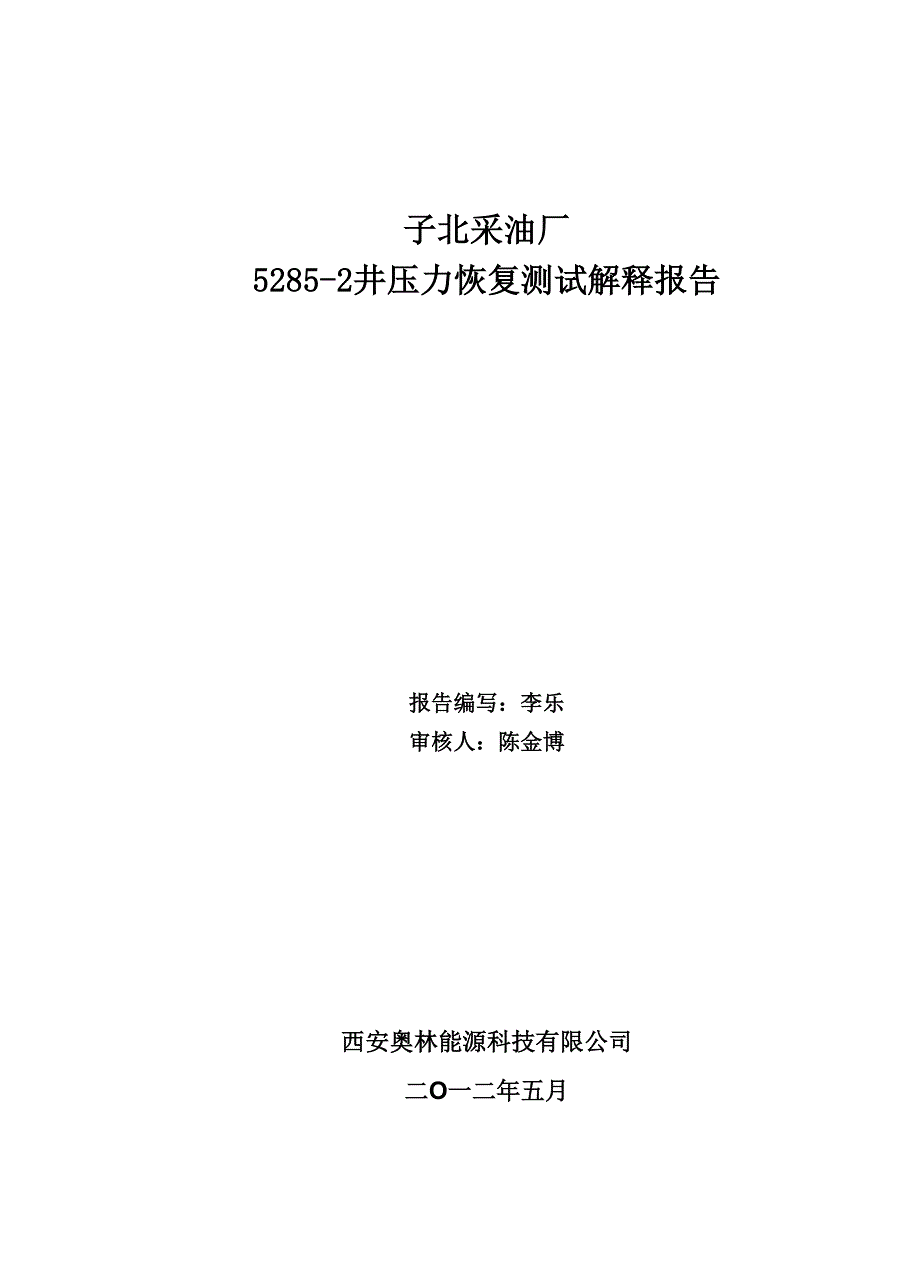 子北采油厂
5285-2井压力恢复测试解释报告

报告编写：李乐
审核人：陈金博

西安奥林能源科技有限公司

二O一二年五月